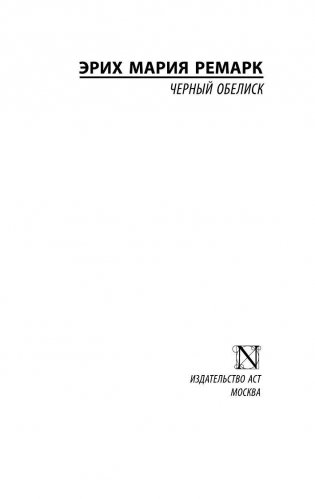 ЭРИХ МАРИЯ РЕМАРК
ЧЕРНЫЙ ОБЕЛИСК

N

ИЗДАТЕЛЬСТВО АСТ
МОСКВА